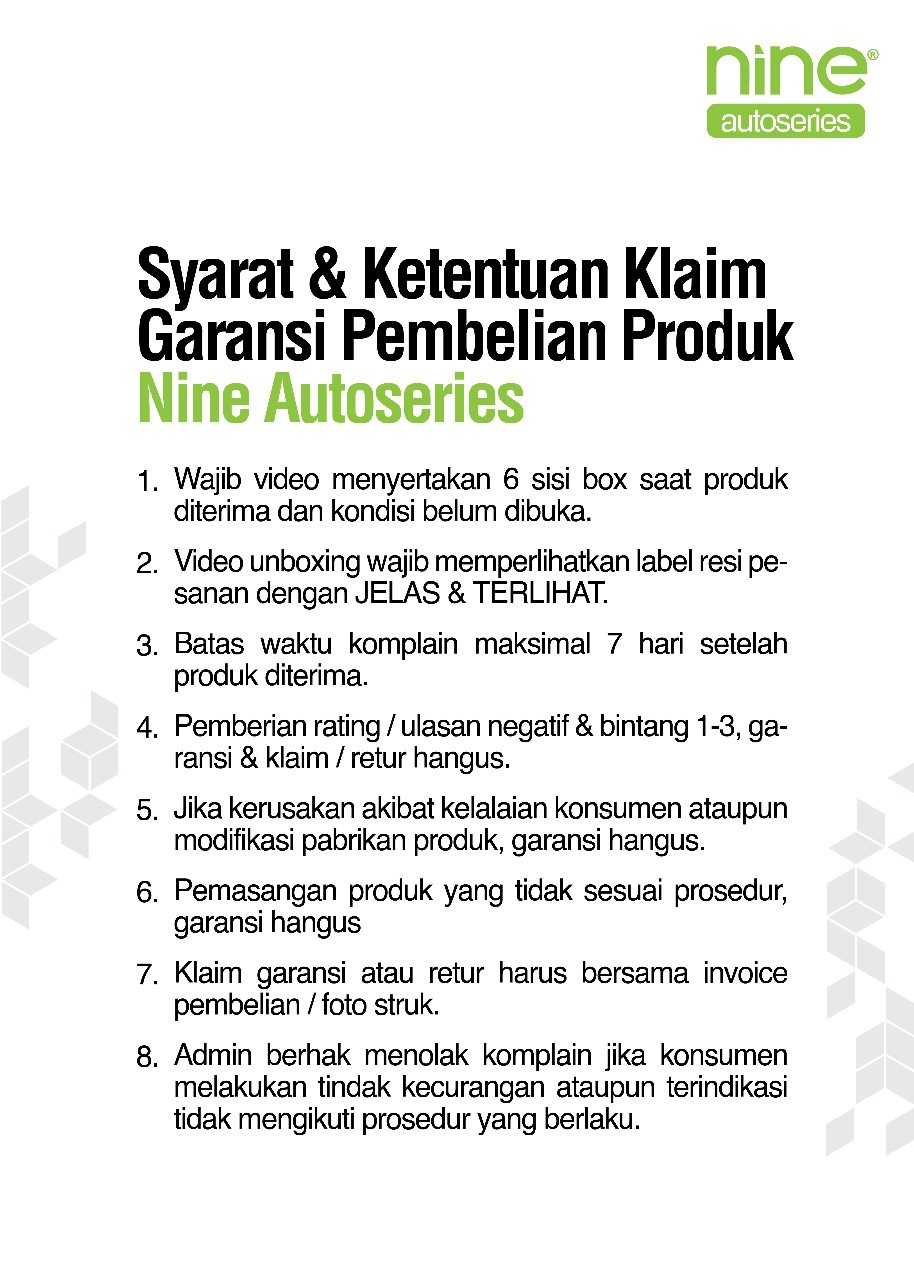 nine®
autoseries

Syarat & Ketentuan Klaim Garansi Pembelian Produk
Nine Autoseries

1. Wajib video menyertakan 6 sisi box saat produk diterima dan kondisi belum dibuka.

2. Video unboxing wajib memperlihatkan label resi pesanan dengan JELAS & TERLIHAT.

3. Batas waktu komplain maksimal 7 hari setelah produk diterima.

4. Pemberian rating / ulasan negatif & bintang 1-3, garansi & klaim / retur hangus.

5. Jika kerusakan akibat kelalaian konsumen ataupun modifikasi pabrikan produk, garansi hangus.

6. Pemasangan produk yang tidak sesuai prosedur, garansi hangus

7. Klaim garansi atau retur harus bersama invoice pembelian / foto struk.

8. Admin berhak menolak komplain jika konsumen melakukan tindak kecurangan ataupun terindikasi tidak mengikuti prosedur yang berlaku.